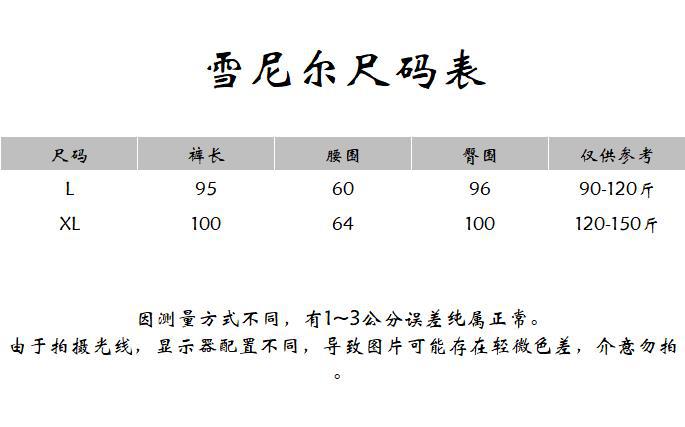 雪尼尔尺码表

| 尺码 | 裤长 | 腰围 | 臀围 | 仅供参考 |
|---|---|---|---|---|
| L | 95 | 60 | 96 | 90-120斤 |
| XL | 100 | 64 | 100 | 120-150斤 |

因测量方式不同，有1~3公分误差纯属正常。
由于拍摄光线，显示器配置不同，导致图片可能存在轻微色差，介意勿拍。